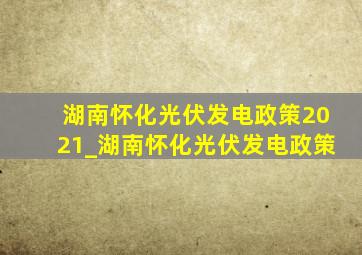 湖南怀化光伏发电政策2021_湖南怀化光伏发电政策